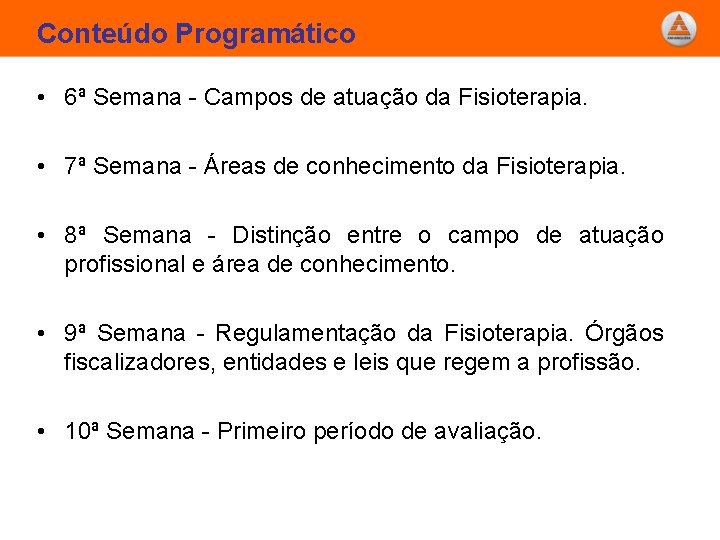 Conteúdo Programático

• 6ª Semana - Campos de atuação da Fisioterapia.

• 7ª Semana - Áreas de conhecimento da Fisioterapia.

• 8ª Semana - Distinção entre o campo de atuação profissional e área de conhecimento.

• 9ª Semana - Regulamentação da Fisioterapia. Órgãos fiscalizadores, entidades e leis que regem a profissão.

• 10ª Semana - Primeiro período de avaliação.